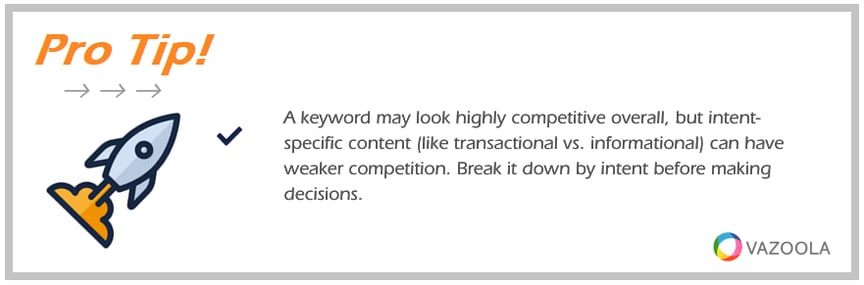 Pro Tip!

→ → →

A keyword may look highly competitive overall, but intent-specific content (like transactional vs. informational) can have weaker competition. Break it down by intent before making decisions.

VAZOOLA